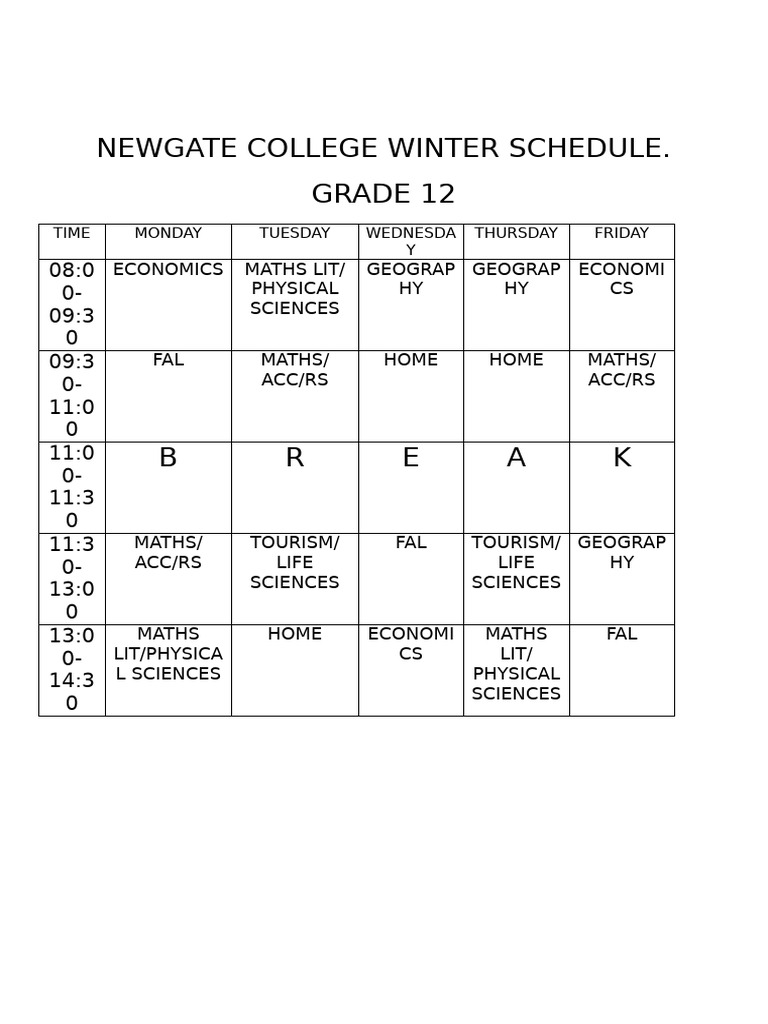 NEWGATE COLLEGE WINTER SCHEDULE.

GRADE 12

| TIME | MONDAY | TUESDAY | WEDNESDAY | THURSDAY | FRIDAY |
|---|---|---|---|---|---|
| 08:00-09:30 | ECONOMICS | MATHS LIT/ PHYSICAL SCIENCES | GEOGRAPHY | GEOGRAPHY | ECONOMICS |
| 09:30-11:00 | FAL | MATHS/ ACC/RS | HOME | HOME | MATHS/ ACC/RS |
| 11:00-11:30 | B | R | E | A | K |
| 11:30-13:00 | MATHS/ ACC/RS | TOURISM/ LIFE SCIENCES | FAL | TOURISM/ LIFE SCIENCES | GEOGRAPHY |
| 13:00-14:30 | MATHS LIT/PHYSICAL SCIENCES | HOME | ECONOMICS | MATHS LIT/ PHYSICAL SCIENCES | FAL |